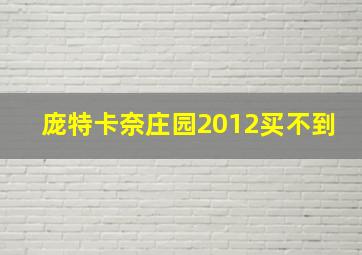 庞特卡奈庄园2012买不到